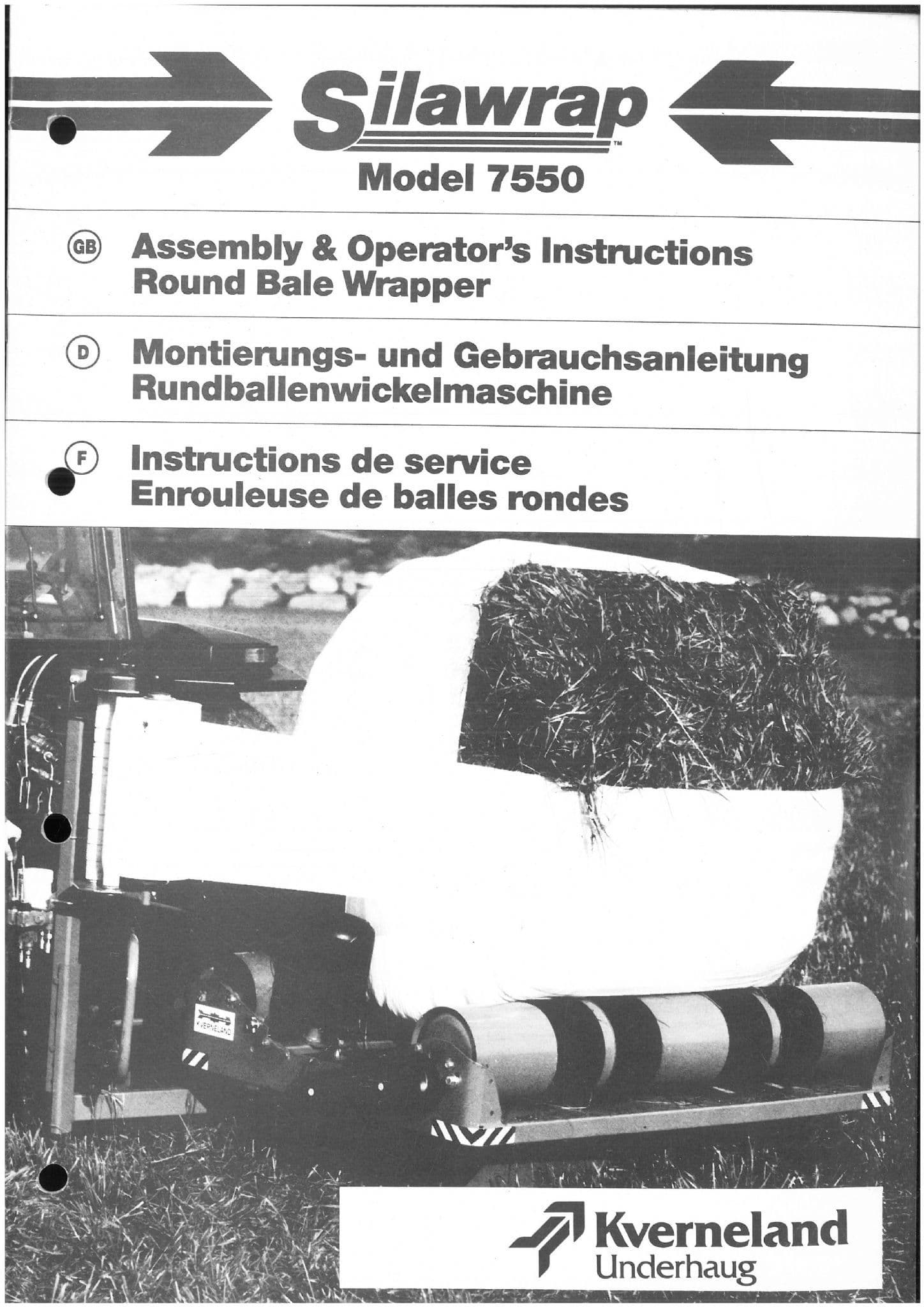 Silawrap™

Model 7550

GB Assembly & Operator's Instructions
Round Bale Wrapper

D Montierungs- und Gebrauchsanleitung
Rundballenwickelmaschine

F Instructions de service
Enrouleuse de balles rondes

KVERNELAND

Kverneland
Underhaug